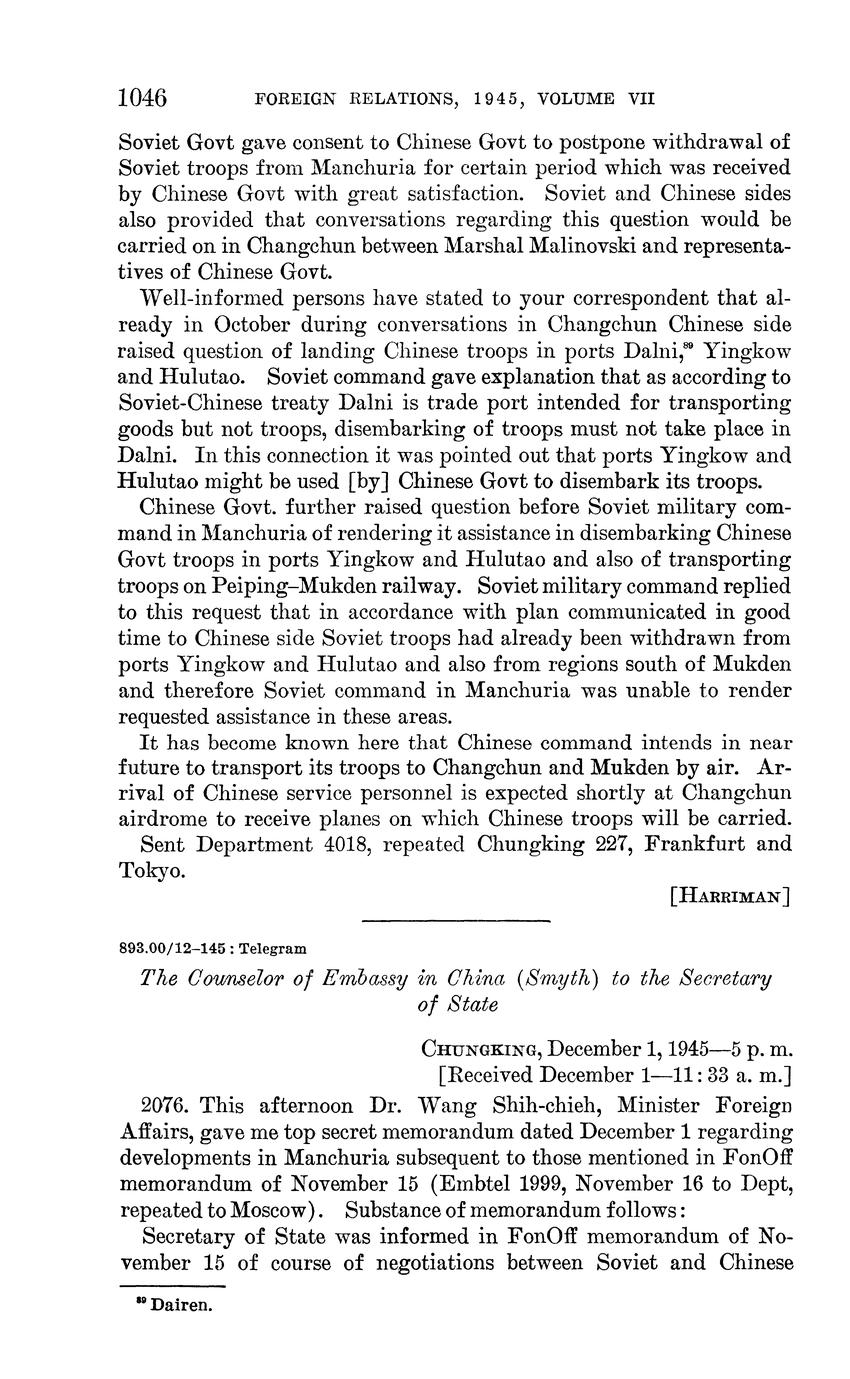 1046 FOREIGN RELATIONS, 1945, VOLUME VII

Soviet Govt gave consent to Chinese Govt to postpone withdrawal of Soviet troops from Manchuria for certain period which was received by Chinese Govt with great satisfaction. Soviet and Chinese sides also provided that conversations regarding this question would be carried on in Changchun between Marshal Malinovski and representatives of Chinese Govt.

Well-informed persons have stated to your correspondent that already in October during conversations in Changchun Chinese side raised question of landing Chinese troops in ports Dalni,$^{89}$ Yingkow and Hulutao. Soviet command gave explanation that as according to Soviet-Chinese treaty Dalni is trade port intended for transporting goods but not troops, disembarking of troops must not take place in Dalni. In this connection it was pointed out that ports Yingkow and Hulutao might be used [by] Chinese Govt to disembark its troops.

Chinese Govt. further raised question before Soviet military command in Manchuria of rendering it assistance in disembarking Chinese Govt troops in ports Yingkow and Hulutao and also of transporting troops on Peiping–Mukden railway. Soviet military command replied to this request that in accordance with plan communicated in good time to Chinese side Soviet troops had already been withdrawn from ports Yingkow and Hulutao and also from regions south of Mukden and therefore Soviet command in Manchuria was unable to render requested assistance in these areas.

It has become known here that Chinese command intends in near future to transport its troops to Changchun and Mukden by air. Arrival of Chinese service personnel is expected shortly at Changchun airdrome to receive planes on which Chinese troops will be carried.

Sent Department 4018, repeated Chungking 227, Frankfurt and Tokyo.

[HARRIMAN]

893.00/12–145 : Telegram

The Counselor of Embassy in China (Smyth) to the Secretary of State

CHUNGKING, December 1, 1945—5 p. m.
[Received December 1—11:33 a. m.]

2076. This afternoon Dr. Wang Shih-chieh, Minister Foreign Affairs, gave me top secret memorandum dated December 1 regarding developments in Manchuria subsequent to those mentioned in FonOff memorandum of November 15 (Embtel 1999, November 16 to Dept, repeated to Moscow). Substance of memorandum follows:

Secretary of State was informed in FonOff memorandum of November 15 of course of negotiations between Soviet and Chinese

$^{89}$ Dairen.